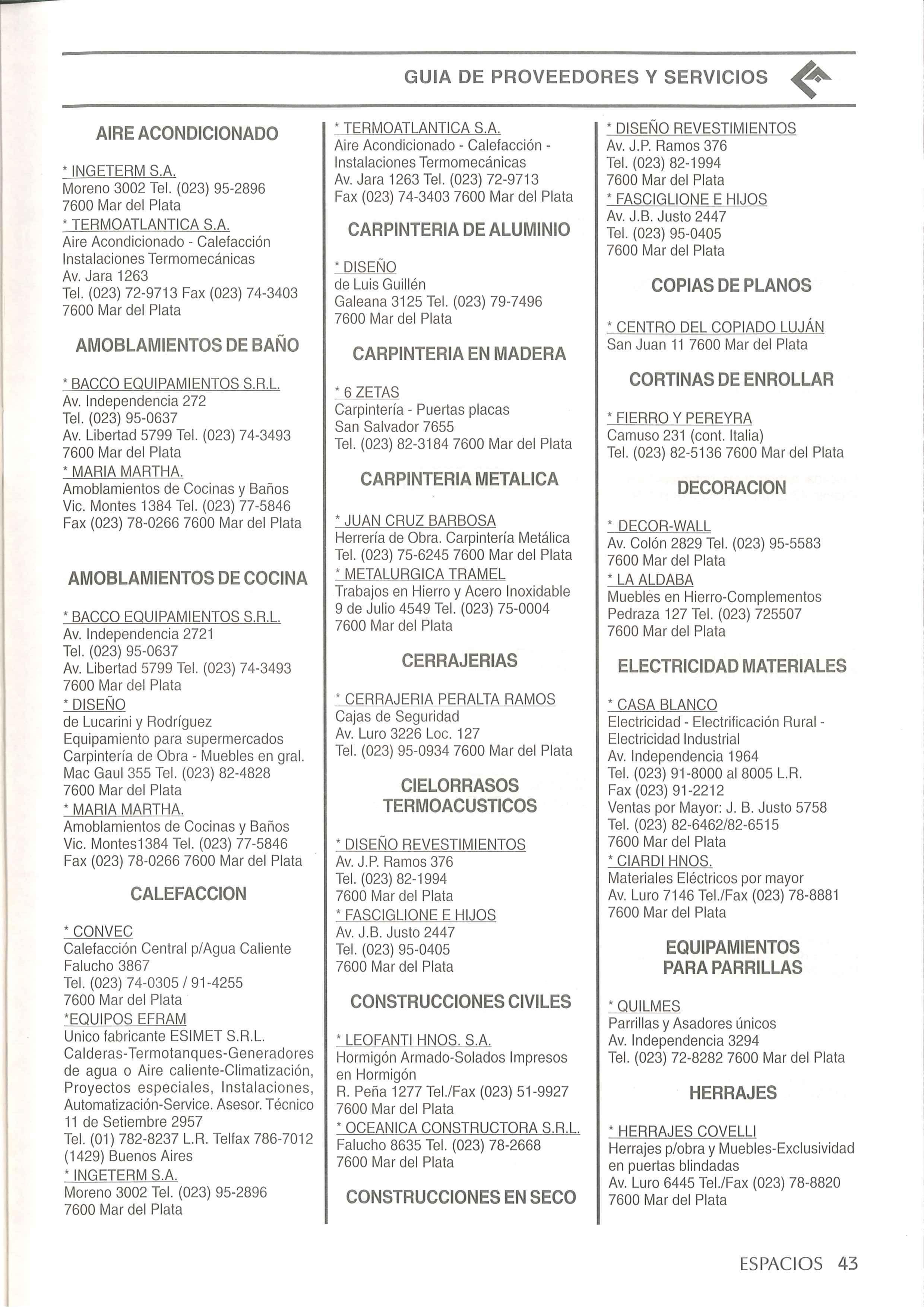 GUIA DE PROVEEDORES Y SERVICIOS

AIRE ACONDICIONADO

* INGETERM S.A.
Moreno 3002 Tel. (023) 95-2896
7600 Mar del Plata
* TERMOATLANTICA S.A.
Aire Acondicionado - Calefacción
Instalaciones Termomecánicas
Av. Jara 1263
Tel. (023) 72-9713 Fax (023) 74-3403
7600 Mar del Plata

AMOBLAMIENTOS DE BAÑO

* BACCO EQUIPAMIENTOS S.R.L.
Av. Independencia 272
Tel. (023) 95-0637
Av. Libertad 5799 Tel. (023) 74-3493
7600 Mar del Plata
* MARIA MARTHA.
Amoblamientos de Cocinas y Baños
Vic. Montes 1384 Tel. (023) 77-5846
Fax (023) 78-0266 7600 Mar del Plata

AMOBLAMIENTOS DE COCINA

* BACCO EQUIPAMIENTOS S.R.L.
Av. Independencia 2721
Tel. (023) 95-0637
Av. Libertad 5799 Tel. (023) 74-3493
7600 Mar del Plata
* DISEÑO
de Lucarini y Rodríguez
Equipamiento para supermercados
Carpintería de Obra - Muebles en gral.
Mac Gaul 355 Tel. (023) 82-4828
7600 Mar del Plata
* MARIA MARTHA.
Amoblamientos de Cocinas y Baños
Vic. Montes1384 Tel. (023) 77-5846
Fax (023) 78-0266 7600 Mar del Plata

CALEFACCION

* CONVEC
Calefacción Central p/Agua Caliente
Falucho 3867
Tel. (023) 74-0305 / 91-4255
7600 Mar del Plata
*EQUIPOS EFRAM
Unico fabricante ESIMET S.R.L.
Calderas-Termotanques-Generadores de agua o Aire caliente-Climatización, Proyectos especiales, Instalaciones, Automatización-Service. Asesor. Técnico
11 de Setiembre 2957
Tel. (01) 782-8237 L.R. Telfax 786-7012
(1429) Buenos Aires
* INGETERM S.A.
Moreno 3002 Tel. (023) 95-2896
7600 Mar del Plata

* TERMOATLANTICA S.A.
Aire Acondicionado - Calefacción -
Instalaciones Termomecánicas
Av. Jara 1263 Tel. (023) 72-9713
Fax (023) 74-3403 7600 Mar del Plata

CARPINTERIA DE ALUMINIO

* DISEÑO
de Luis Guillén
Galeana 3125 Tel. (023) 79-7496
7600 Mar del Plata

CARPINTERIA EN MADERA

* 6 ZETAS
Carpintería - Puertas placas
San Salvador 7655
Tel. (023) 82-3184 7600 Mar del Plata

CARPINTERIA METALICA

* JUAN CRUZ BARBOSA
Herrería de Obra. Carpintería Metálica
Tel. (023) 75-6245 7600 Mar del Plata
* METALURGICA TRAMEL
Trabajos en Hierro y Acero Inoxidable
9 de Julio 4549 Tel. (023) 75-0004
7600 Mar del Plata

CERRAJERIAS

* CERRAJERIA PERALTA RAMOS
Cajas de Seguridad
Av. Luro 3226 Loc. 127
Tel. (023) 95-0934 7600 Mar del Plata

CIELORRASOS TERMOACUSTICOS

* DISEÑO REVESTIMIENTOS
Av. J.P. Ramos 376
Tel. (023) 82-1994
7600 Mar del Plata
* FASCIGLIONE E HIJOS
Av. J.B. Justo 2447
Tel. (023) 95-0405
7600 Mar del Plata

CONSTRUCCIONES CIVILES

* LEOFANTI HNOS. S.A.
Hormigón Armado-Solados Impresos en Hormigón
R. Peña 1277 Tel./Fax (023) 51-9927
7600 Mar del Plata
* OCEANICA CONSTRUCTORA S.R.L.
Falucho 8635 Tel. (023) 78-2668
7600 Mar del Plata

CONSTRUCCIONES EN SECO

* DISEÑO REVESTIMIENTOS
Av. J.P. Ramos 376
Tel. (023) 82-1994
7600 Mar del Plata
* FASCIGLIONE E HIJOS
Av. J.B. Justo 2447
Tel. (023) 95-0405
7600 Mar del Plata

COPIAS DE PLANOS

* CENTRO DEL COPIADO LUJÁN
San Juan 11 7600 Mar del Plata

CORTINAS DE ENROLLAR

* FIERRO Y PEREYRA
Camuso 231 (cont. Italia)
Tel. (023) 82-5136 7600 Mar del Plata

DECORACION

* DECOR-WALL
Av. Colón 2829 Tel. (023) 95-5583
7600 Mar del Plata
* LA ALDABA
Muebles en Hierro-Complementos
Pedraza 127 Tel. (023) 725507
7600 Mar del Plata

ELECTRICIDAD MATERIALES

* CASA BLANCO
Electricidad - Electrificación Rural - Electricidad Industrial
Av. Independencia 1964
Tel. (023) 91-8000 al 8005 L.R.
Fax (023) 91-2212
Ventas por Mayor: J. B. Justo 5758
Tel. (023) 82-6462/82-6515
7600 Mar del Plata
* CIARDI HNOS.
Materiales Eléctricos por mayor
Av. Luro 7146 Tel./Fax (023) 78-8881
7600 Mar del Plata

EQUIPAMIENTOS PARA PARRILLAS

* QUILMES
Parrillas y Asadores únicos
Av. Independencia 3294
Tel. (023) 72-8282 7600 Mar del Plata

HERRAJES

* HERRAJES COVELLI
Herrajes p/obra y Muebles-Exclusividad en puertas blindadas
Av. Luro 6445 Tel./Fax (023) 78-8820
7600 Mar del Plata

ESPACIOS 43